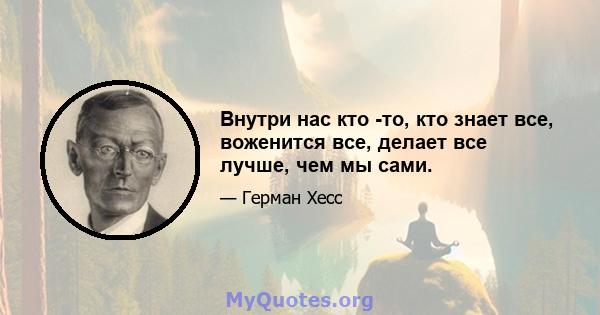 Внутри нас кто -то, кто знает все, воженится все, делает все лучше, чем мы сами.

— Герман Хесс

MyQuotes.org